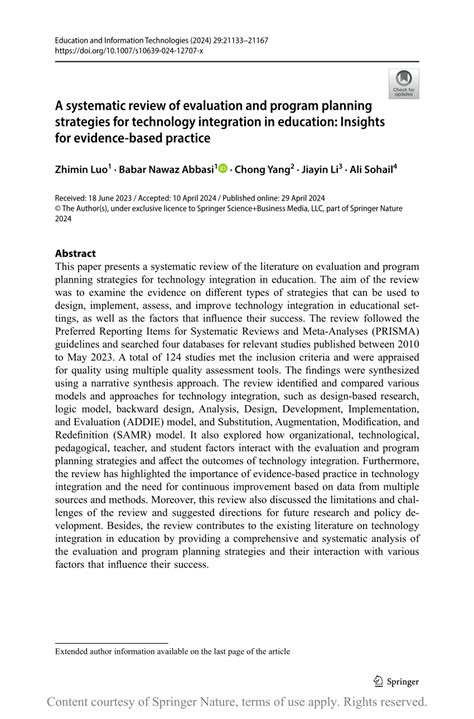 Education and Information Technologies (2024) 29:21133–21167
https://doi.org/10.1007/s10639-024-12707-x

Check for updates

A systematic review of evaluation and program planning strategies for technology integration in education: Insights for evidence-based practice

Zhimin Luo$^{1}$ · Babar Nawaz Abbasi$^{1}$ · Chong Yang$^{2}$ · Jiayin Li$^{3}$ · Ali Sohail$^{4}$

Received: 18 June 2023 / Accepted: 10 April 2024 / Published online: 29 April 2024
© The Author(s), under exclusive licence to Springer Science+Business Media, LLC, part of Springer Nature 2024

Abstract
This paper presents a systematic review of the literature on evaluation and program planning strategies for technology integration in education. The aim of the review was to examine the evidence on different types of strategies that can be used to design, implement, assess, and improve technology integration in educational settings, as well as the factors that influence their success. The review followed the Preferred Reporting Items for Systematic Reviews and Meta-Analyses (PRISMA) guidelines and searched four databases for relevant studies published between 2010 to May 2023. A total of 124 studies met the inclusion criteria and were appraised for quality using multiple quality assessment tools. The findings were synthesized using a narrative synthesis approach. The review identified and compared various models and approaches for technology integration, such as design-based research, logic model, backward design, Analysis, Design, Development, Implementation, and Evaluation (ADDIE) model, and Substitution, Augmentation, Modification, and Redefinition (SAMR) model. It also explored how organizational, technological, pedagogical, teacher, and student factors interact with the evaluation and program planning strategies and affect the outcomes of technology integration. Furthermore, the review has highlighted the importance of evidence-based practice in technology integration and the need for continuous improvement based on data from multiple sources and methods. Moreover, this review also discussed the limitations and challenges of the review and suggested directions for future research and policy development. Besides, the review contributes to the existing literature on technology integration in education by providing a comprehensive and systematic analysis of the evaluation and program planning strategies and their interaction with various factors that influence their success.

Extended author information available on the last page of the article

Springer

Content courtesy of Springer Nature, terms of use apply. Rights reserved.